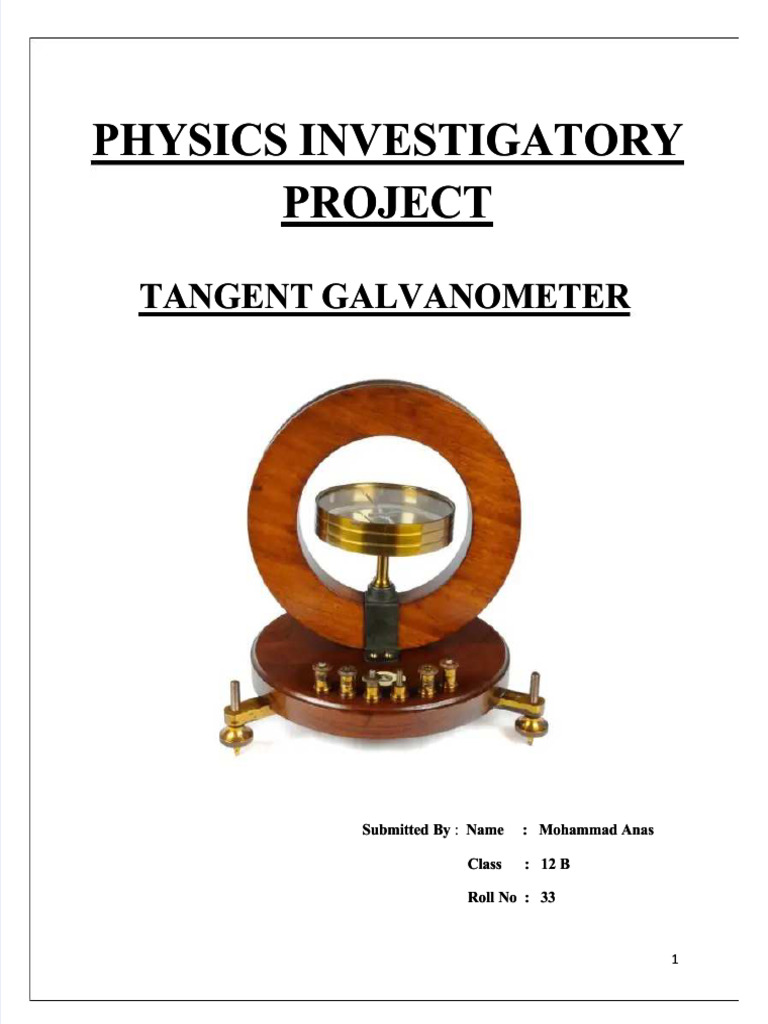 PHYSICS INVESTIGATORY PROJECT

TANGENT GALVANOMETER

Submitted By : Name : Mohammad Anas

Class : 12 B

Roll No : 33

1